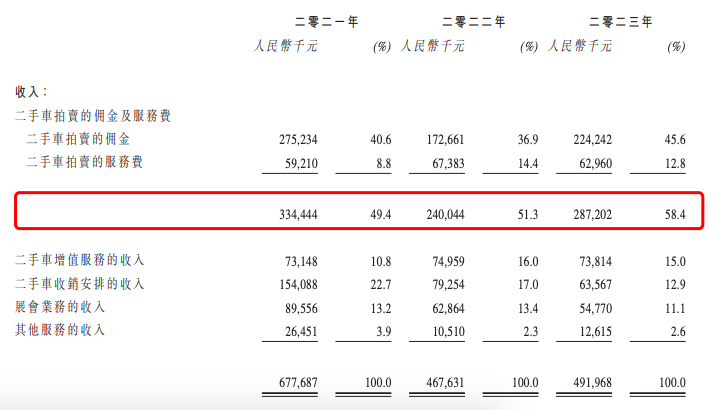 | | 二零二一年 | | 二零二二年 | | 二零二三年 | |
|---|---|---|---|---|---|---|
| | 人民幣千元 | (%) | 人民幣千元 | (%) | 人民幣千元 | (%) |
| 收入： | | | | | | |
| 二手車拍賣的佣金及服務費 | | | | | | |
| 二手車拍賣的佣金 | 275,234 | 40.6 | 172,661 | 36.9 | 224,242 | 45.6 |
| 二手車拍賣的服務費 | 59,210 | 8.8 | 67,383 | 14.4 | 62,960 | 12.8 |
| | 334,444 | 49.4 | 240,044 | 51.3 | 287,202 | 58.4 |
| 二手車增值服務的收入 | 73,148 | 10.8 | 74,959 | 16.0 | 73,814 | 15.0 |
| 二手車收銷安排的收入 | 154,088 | 22.7 | 79,254 | 17.0 | 63,567 | 12.9 |
| 展會業務的收入 | 89,556 | 13.2 | 62,864 | 13.4 | 54,770 | 11.1 |
| 其他服務的收入 | 26,451 | 3.9 | 10,510 | 2.3 | 12,615 | 2.6 |
| | 677,687 | 100.0 | 467,631 | 100.0 | 491,968 | 100.0 |